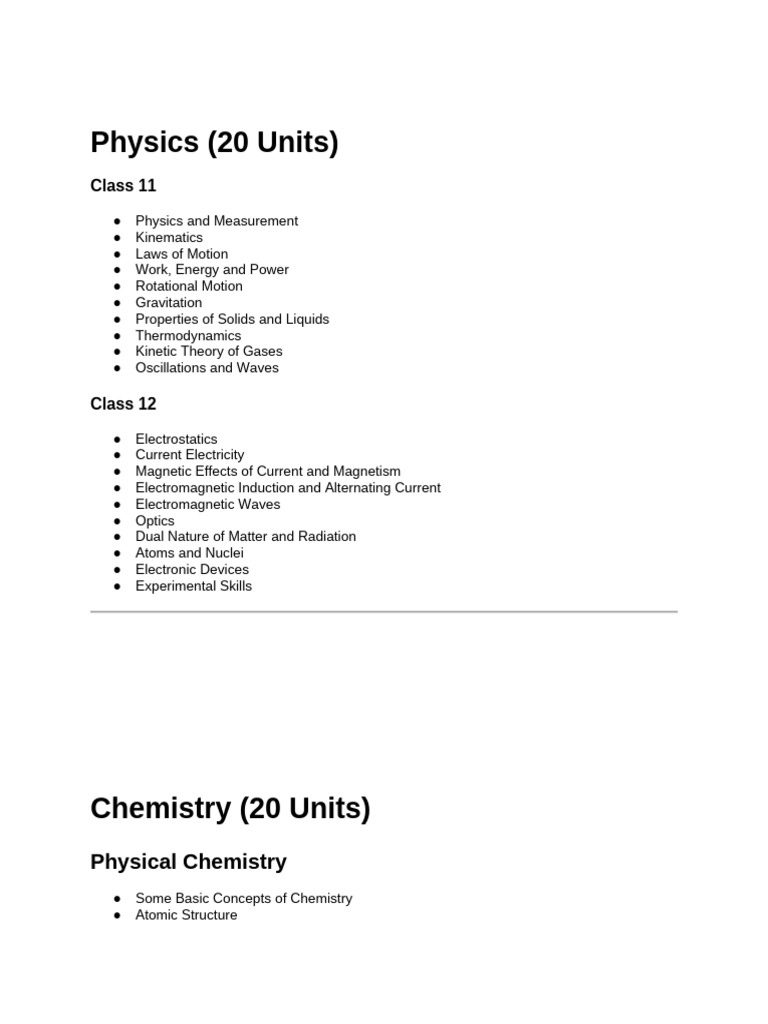 Physics (20 Units)

Class 11

• Physics and Measurement
• Kinematics
• Laws of Motion
• Work, Energy and Power
• Rotational Motion
• Gravitation
• Properties of Solids and Liquids
• Thermodynamics
• Kinetic Theory of Gases
• Oscillations and Waves

Class 12

• Electrostatics
• Current Electricity
• Magnetic Effects of Current and Magnetism
• Electromagnetic Induction and Alternating Current
• Electromagnetic Waves
• Optics
• Dual Nature of Matter and Radiation
• Atoms and Nuclei
• Electronic Devices
• Experimental Skills

Chemistry (20 Units)

Physical Chemistry

• Some Basic Concepts of Chemistry
• Atomic Structure